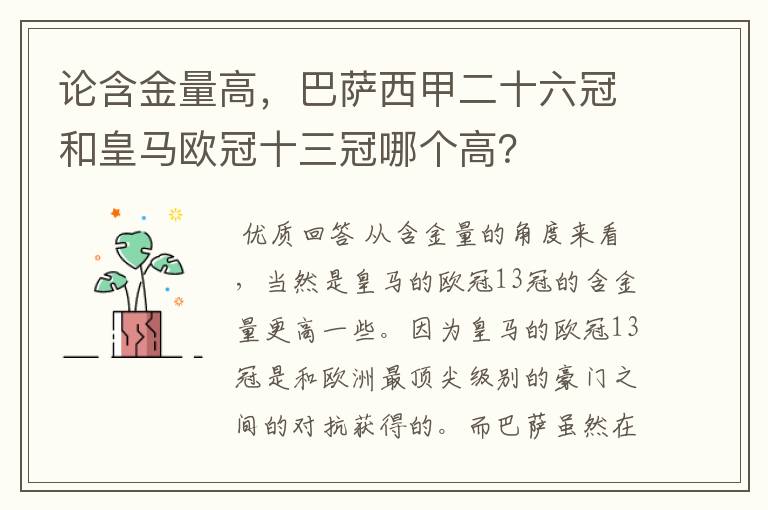 论含金量高，巴萨西甲二十六冠和皇马欧冠十三冠哪个高？

优质回答 从含金量的角度来看，当然是皇马的欧冠13冠的含金量更高一些。因为皇马的欧冠13冠是和欧洲最顶尖级别的豪门之间的对抗获得的。而巴萨虽然在